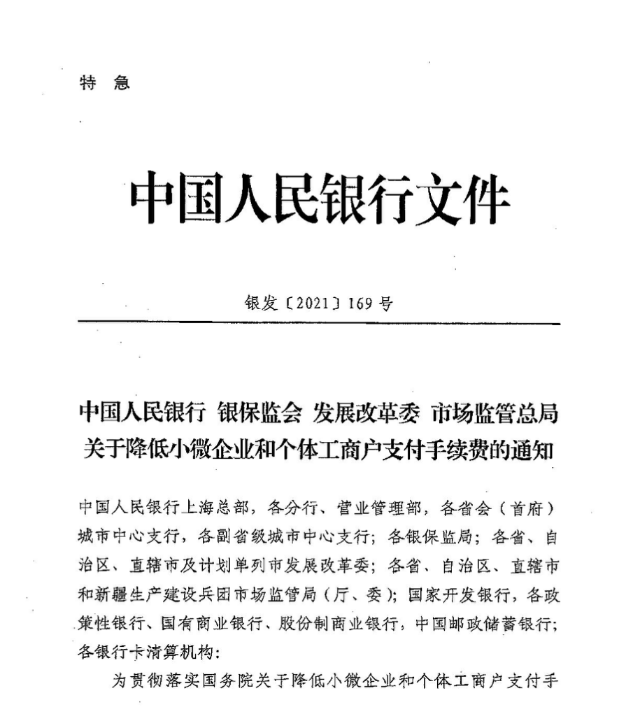 特 急

中国人民银行文件

银发〔2021〕169 号

中国人民银行 银保监会 发展改革委 市场监管总局
关于降低小微企业和个体工商户支付手续费的通知

中国人民银行上海总部，各分行、营业管理部，各省会（首府）城市中心支行，各副省级城市中心支行；各银保监局；各省、自治区、直辖市及计划单列市发展改革委；各省、自治区、直辖市和新疆生产建设兵团市场监管局（厅、委）；国家开发银行，各政策性银行、国有商业银行、股份制商业银行，中国邮政储蓄银行；各银行卡清算机构：

为贯彻落实国务院关于降低小微企业和个体工商户支付手